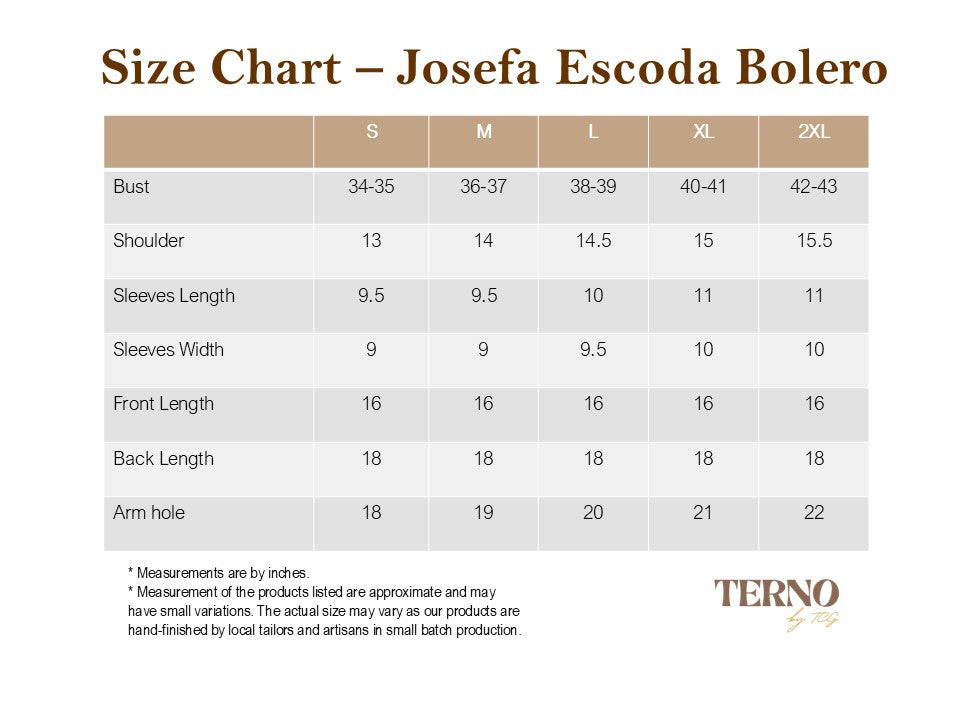 Size Chart – Josefa Escoda Bolero

| | S | M | L | XL | 2XL |
|---|---|---|---|---|---|
| Bust | 34-35 | 36-37 | 38-39 | 40-41 | 42-43 |
| Shoulder | 13 | 14 | 14.5 | 15 | 15.5 |
| Sleeves Length | 9.5 | 9.5 | 10 | 11 | 11 |
| Sleeves Width | 9 | 9 | 9.5 | 10 | 10 |
| Front Length | 16 | 16 | 16 | 16 | 16 |
| Back Length | 18 | 18 | 18 | 18 | 18 |
| Arm hole | 18 | 19 | 20 | 21 | 22 |

* Measurements are by inches.
* Measurement of the products listed are approximate and may have small variations. The actual size may vary as our products are hand-finished by local tailors and artisans in small batch production.

TERNO
by TCG